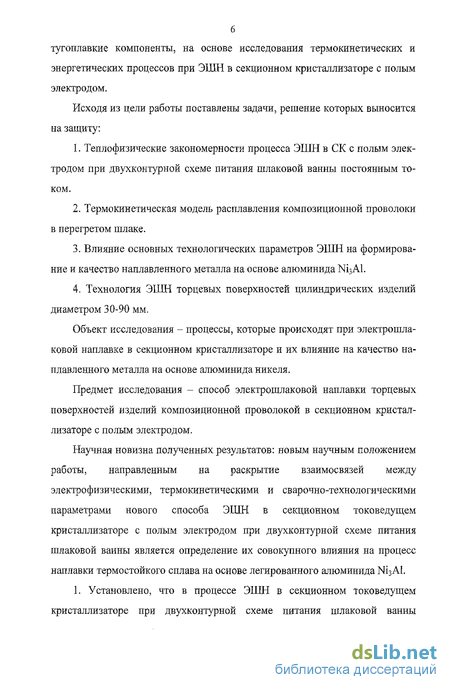 6

тугоплавкие компоненты, на основе исследования термокинетических и энергетических процессов при ЭШН в секционном кристаллизаторе с полым электродом.

Исходя из цели работы поставлены задачи, решение которых выносится на защиту:

1. Теплофизические закономерности процесса ЭШН в СК с полым электродом при двухконтурной схеме питания шлаковой ванны постоянным током.

2. Термокинетическая модель расплавления композиционной проволоки в перегретом шлаке.

3. Влияние основных технологических параметров ЭШН на формирование и качество наплавленного металла на основе алюминида $Ni_3Al$.

4. Технология ЭШН торцевых поверхностей цилиндрических изделий диаметром 30-90 мм.

Объект исследования – процессы, которые происходят при электрошлаковой наплавке в секционном кристаллизаторе и их влияние на качество наплавленного металла на основе алюминида никеля.

Предмет исследования – способ электрошлаковой наплавки торцевых поверхностей изделий композиционной проволокой в секционном кристаллизаторе с полым электродом.

Научная новизна полученных результатов: новым научным положением работы, направленным на раскрытие взаимосвязей между электрофизическими, термокинетическими и сварочно-технологическими параметрами нового способа ЭШН в секционном токоведущем кристаллизаторе с полым электродом при двухконтурной схеме питания шлаковой ванны является определение их совокупного влияния на процесс наплавки термостойкого сплава на основе легированного алюминида $Ni_3Al$.

1. Установлено, что в процессе ЭШН в секционном токоведущем кристаллизаторе при двухконтурной схеме питания шлаковой ванны

dsLib.net
библиотека диссертаций